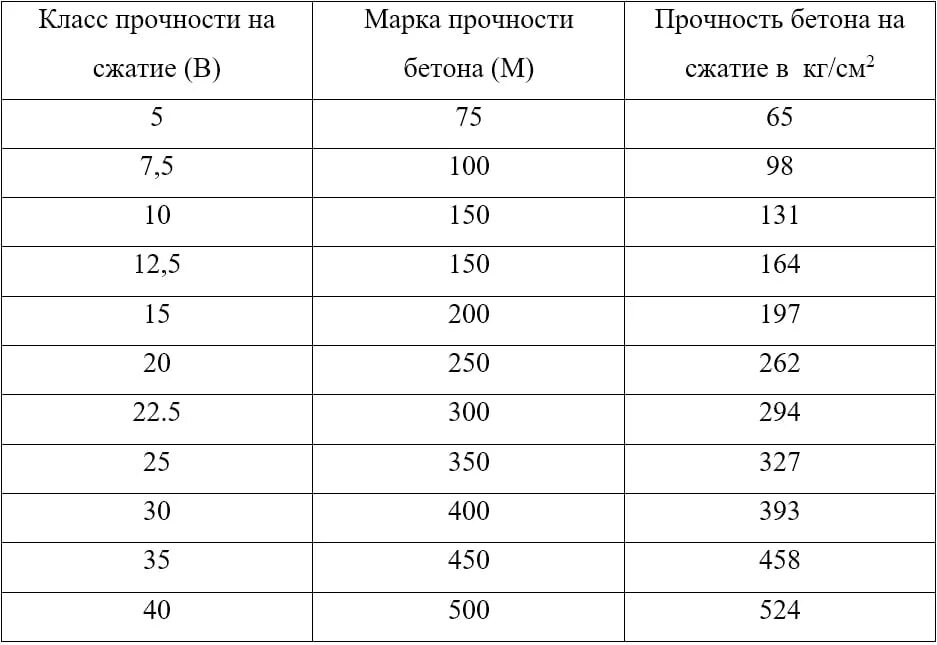 | Класс прочности на сжатие (В) | Марка прочности бетона (М) | Прочность бетона на сжатие в кг/см$^2$ |
|---|---|---|
| 5 | 75 | 65 |
| 7,5 | 100 | 98 |
| 10 | 150 | 131 |
| 12,5 | 150 | 164 |
| 15 | 200 | 197 |
| 20 | 250 | 262 |
| 22.5 | 300 | 294 |
| 25 | 350 | 327 |
| 30 | 400 | 393 |
| 35 | 450 | 458 |
| 40 | 500 | 524 |